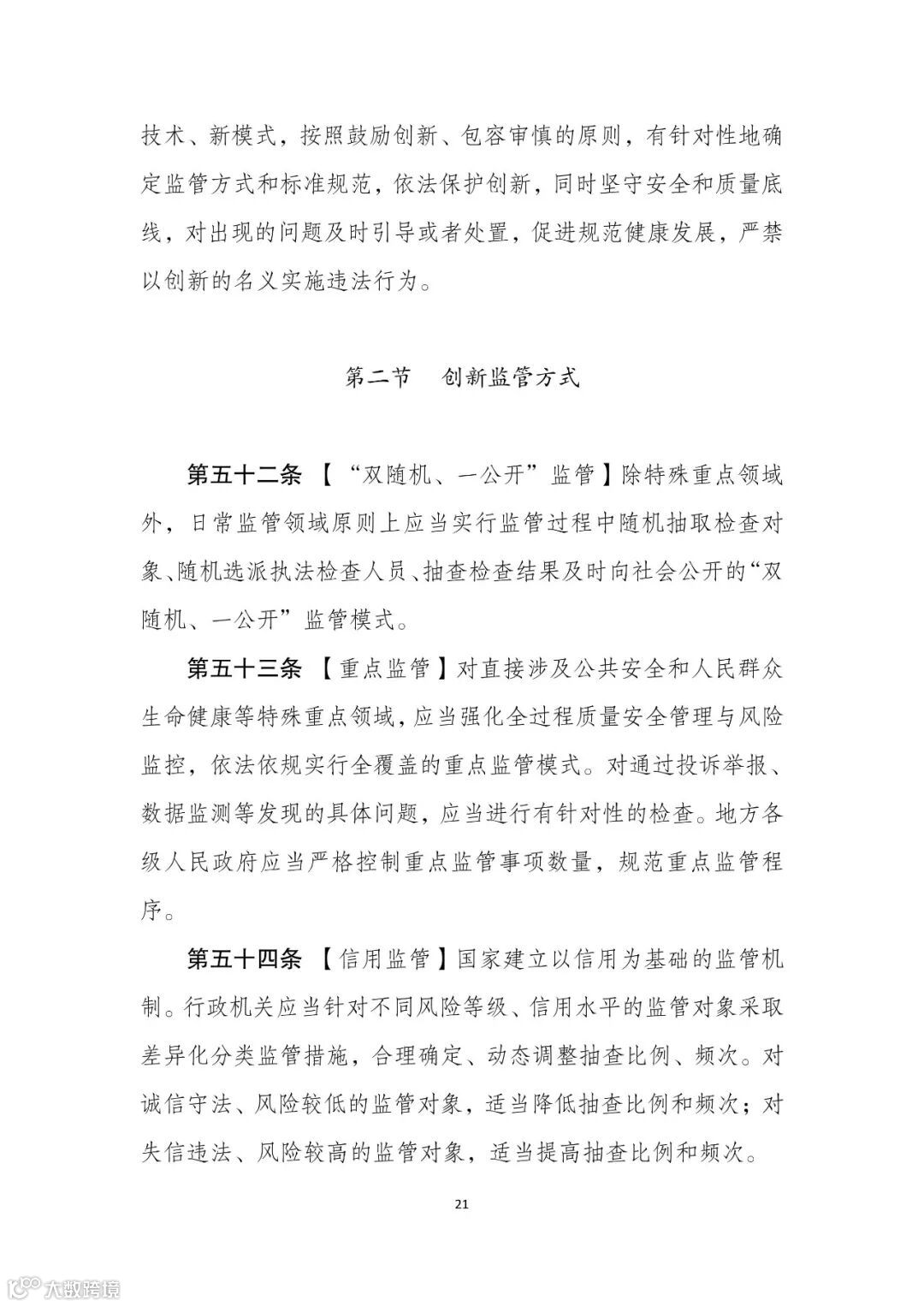 技术、新模式，按照鼓励创新、包容审慎的原则，有针对性地确定监管方式和标准规范，依法保护创新，同时坚守安全和质量底线，对出现的问题及时引导或者处置，促进规范健康发展，严禁以创新的名义实施违法行为。

第二节　创新监管方式

第五十二条 【“双随机、一公开”监管】除特殊重点领域外，日常监管领域原则上应当实行监管过程中随机抽取检查对象、随机选派执法检查人员、抽查检查结果及时向社会公开的“双随机、一公开”监管模式。

第五十三条 【重点监管】对直接涉及公共安全和人民群众生命健康等特殊重点领域，应当强化全过程质量安全管理与风险监控，依法依规实行全覆盖的重点监管模式。对通过投诉举报、数据监测等发现的具体问题，应当进行有针对性的检查。地方各级人民政府应当严格控制重点监管事项数量，规范重点监管程序。

第五十四条 【信用监管】国家建立以信用为基础的监管机制。行政机关应当针对不同风险等级、信用水平的监管对象采取差异化分类监管措施，合理确定、动态调整抽查比例、频次。对诚信守法、风险较低的监管对象，适当降低抽查比例和频次；对失信违法、风险较高的监管对象，适当提高抽查比例和频次。

21

大数跨境